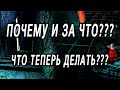 ПОЧЕМУ И ЗА ЧТО???

ЧТО ТЕПЕРЬ ДЕЛАТЬ???